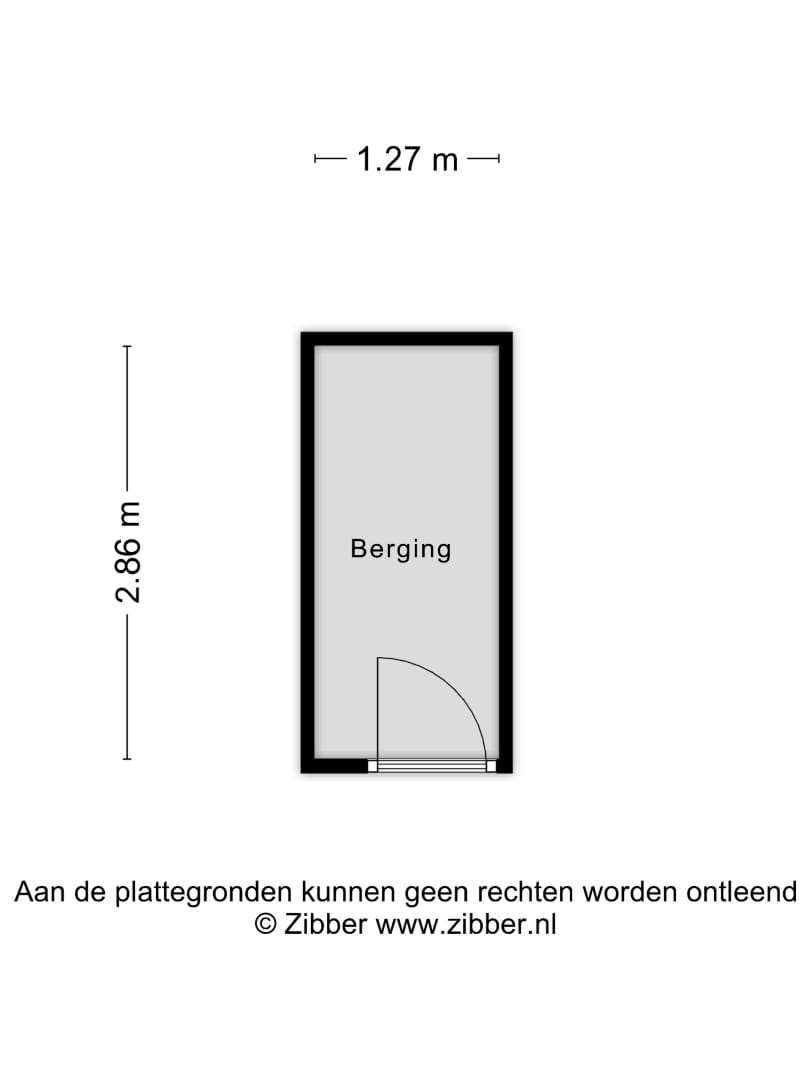 1.27 m

2.86 m

Berging

Aan de plattegronden kunnen geen rechten worden ontleend
© Zibber www.zibber.nl